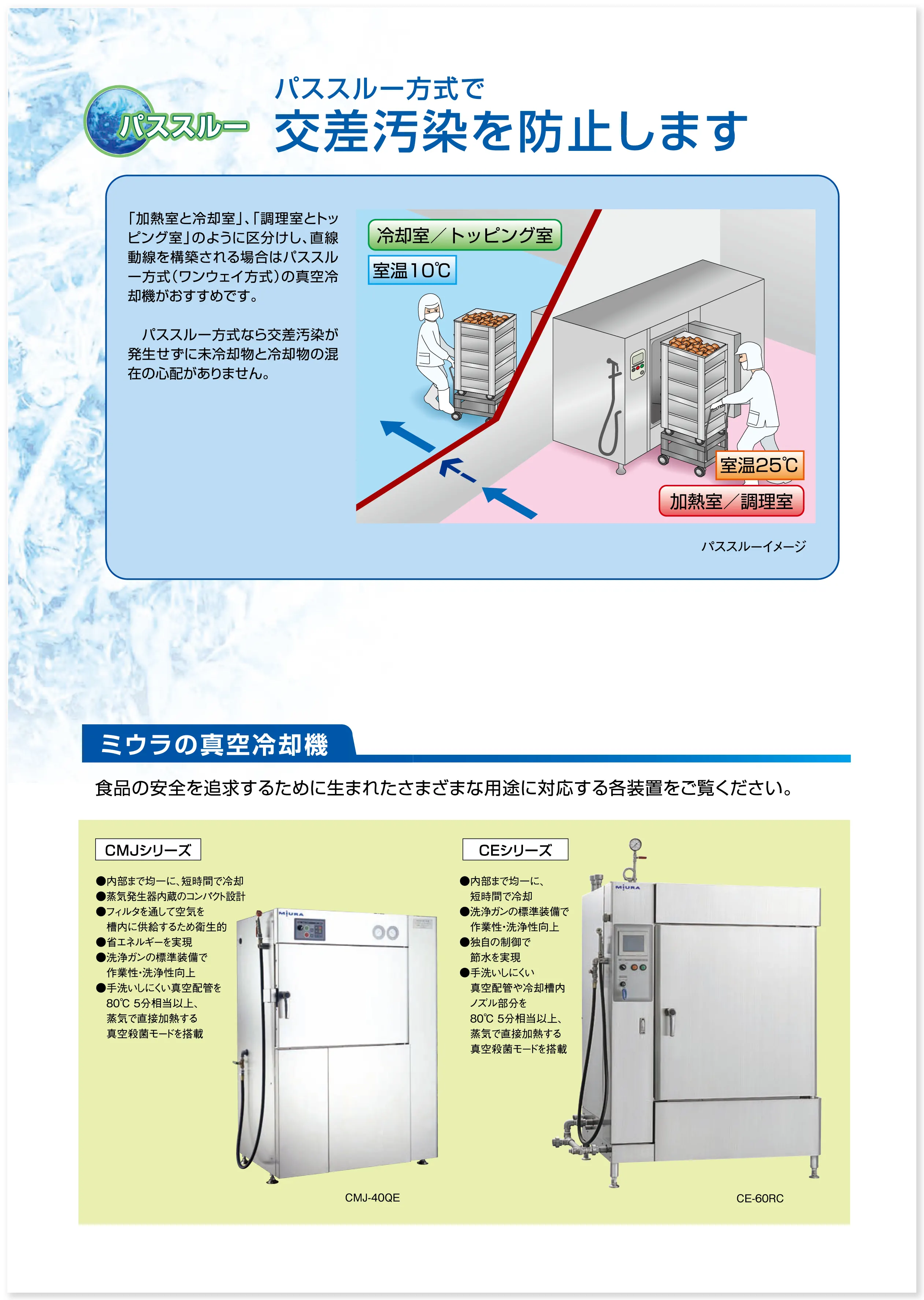 パススルー

パススルー方式で
交差汚染を防止します

「加熱室と冷却室」、「調理室とトッピング室」のように区分けし、直線動線を構築される場合はパススルー方式（ワンウェイ方式）の真空冷却機がおすすめです。

パススルー方式なら交差汚染が発生せずに未冷却物と冷却物の混在の心配がありません。

冷却室／トッピング室
室温10℃
室温25℃
加熱室／調理室

パススルーイメージ

ミウラの真空冷却機

食品の安全を追求するために生まれたさまざまな用途に対応する各装置をご覧ください。

CMJシリーズ

●内部まで均一に、短時間で冷却
●蒸気発生器内蔵のコンパクト設計
●フィルタを通して空気を槽内に供給するため衛生的
●省エネルギーを実現
●洗浄ガンの標準装備で作業性・洗浄性向上
●手洗いしにくい真空配管を80℃ 5分相当以上、蒸気で直接加熱する真空殺菌モードを搭載

MIURA

CMJ-40QE

CEシリーズ

●内部まで均一に、短時間で冷却
●洗浄ガンの標準装備で作業性・洗浄性向上
●独自の制御で節水を実現
●手洗いしにくい真空配管や冷却槽内ノズル部分を80℃ 5分相当以上、蒸気で直接加熱する真空殺菌モードを搭載

MIURA

CE-60RC